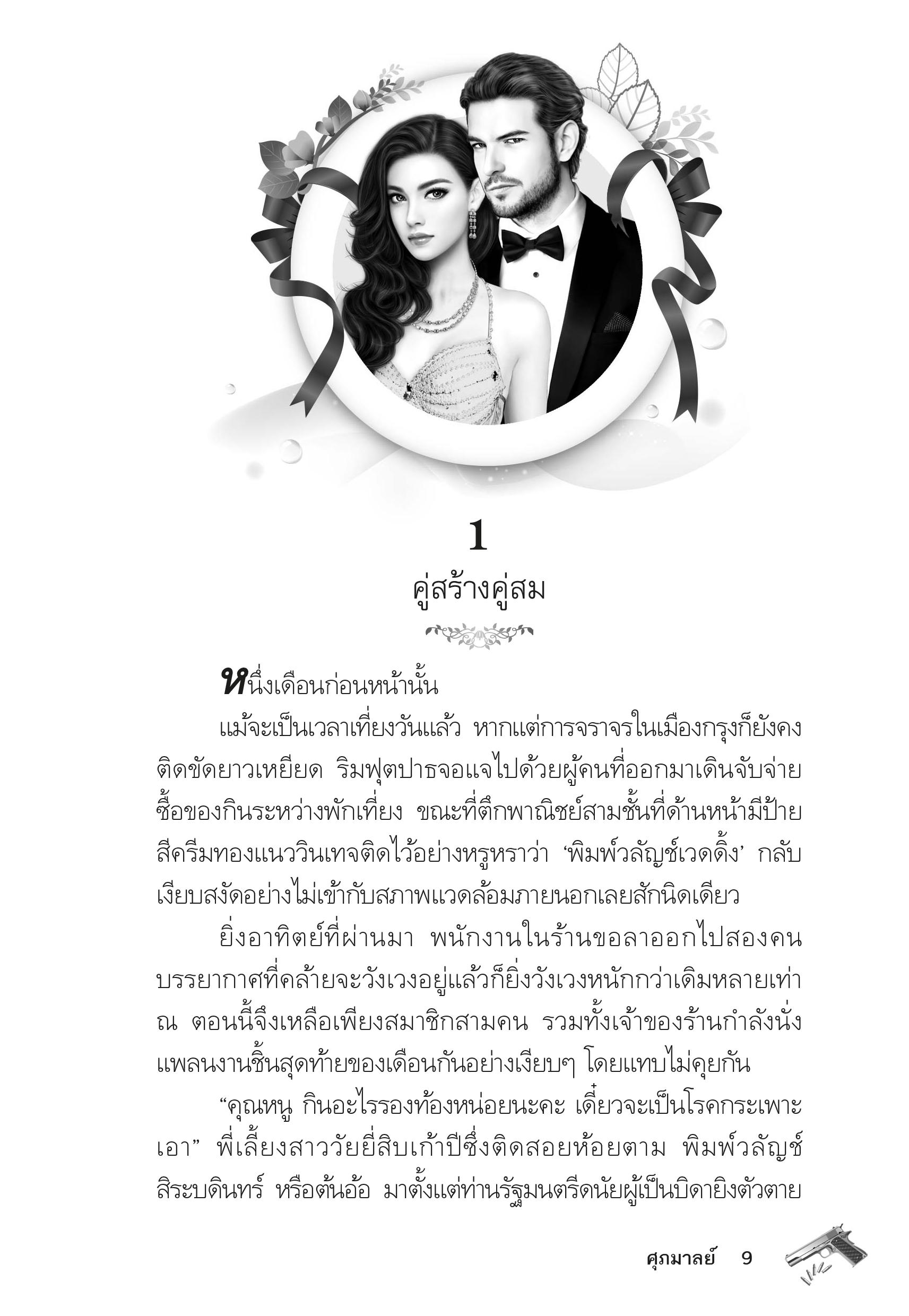 1

คู่สร้างคู่สม

หนึ่งเดือนก่อนหน้านั้น

แม้จะเป็นเวลาเที่ยงวันแล้ว หากแต่การจราจรในเมืองกรุงก็ยังคงติดขัดยาวเหยียด ริมฟุตปาธจอแจไปด้วยผู้คนที่ออกมาเดินจับจ่ายซื้อของกินระหว่างพักเที่ยง ขณะที่ตึกพาณิชย์สามชั้นที่ด้านหน้ามีป้ายสีครีมทองแนววินเทจติดไว้อย่างหรูหราว่า ‘พิมพ์วลัญช์เวดดิ้ง’ กลับเงียบสงัดอย่างไม่เข้ากับสภาพแวดล้อมภายนอกเลยสักนิดเดียว

ยิ่งอาทิตย์ที่ผ่านมา พนักงานในร้านขอลาออกไปสองคน บรรยากาศที่คล้ายจะวังเวงอยู่แล้วก็ยิ่งวังเวงหนักกว่าเดิมหลายเท่า ณ ตอนนี้จึงเหลือเพียงสมาชิกสามคน รวมทั้งเจ้าของร้านกำลังนั่งแพลนงานชิ้นสุดท้ายของเดือนกันอย่างเงียบๆ โดยแทบไม่คุยกัน

“คุณหนู กินอะไรรองท้องหน่อยนะคะ เดี๋ยวจะเป็นโรคกระเพาะเอา” พี่เลี้ยงสาววัยยี่สิบเก้าปีซึ่งติดสอยห้อยตาม พิมพ์วลัญช์ สิระบดินทร์ หรือต้นอ้อ มาตั้งแต่ท่านรัฐมนตรีดนัยผู้เป็นบิดายิงตัวตาย

ศุภมาลย์ 9